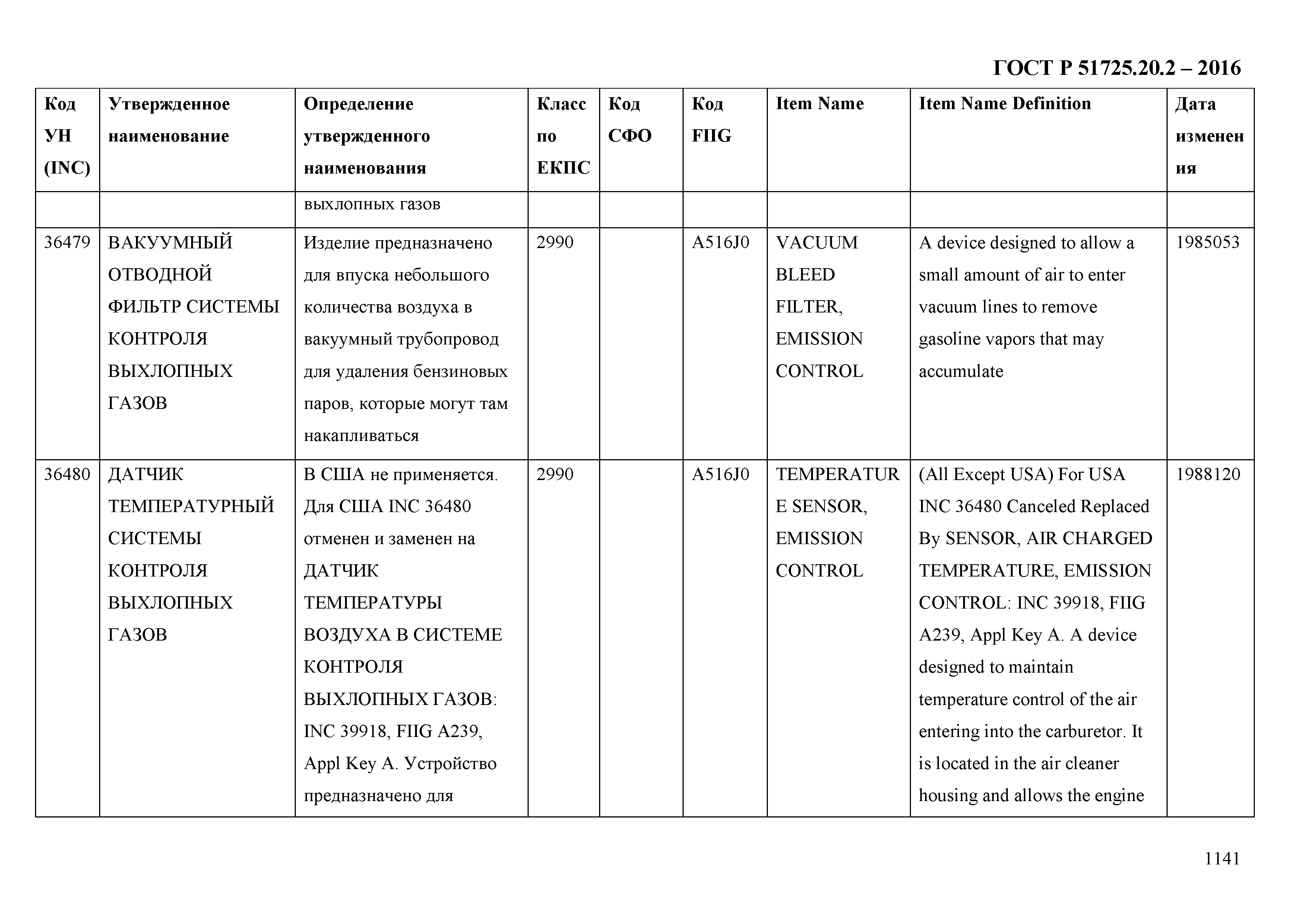 ГОСТ Р 51725.20.2 – 2016

| Код УН (INC) | Утвержденное наименование | Определение утвержденного наименования | Класс по ЕКПС | Код СФО | Код FIIG | Item Name | Item Name Definition | Дата изменения |
|---|---|---|---|---|---|---|---|---|
| | | выхлопных газов | | | | | | |
| 36479 | ВАКУУМНЫЙ ОТВОДНОЙ ФИЛЬТР СИСТЕМЫ КОНТРОЛЯ ВЫХЛОПНЫХ ГАЗОВ | Изделие предназначено для впуска небольшого количества воздуха в вакуумный трубопровод для удаления бензиновых паров, которые могут там накапливаться | 2990 | | A516J0 | VACUUM BLEED FILTER, EMISSION CONTROL | A device designed to allow a small amount of air to enter vacuum lines to remove gasoline vapors that may accumulate | 1985053 |
| 36480 | ДАТЧИК ТЕМПЕРАТУРНЫЙ СИСТЕМЫ КОНТРОЛЯ ВЫХЛОПНЫХ ГАЗОВ | В США не применяется. Для США INC 36480 отменен и заменен на ДАТЧИК ТЕМПЕРАТУРЫ ВОЗДУХА В СИСТЕМЕ КОНТРОЛЯ ВЫХЛОПНЫХ ГАЗОВ: INC 39918, FIIG A239, Appl Key A. Устройство предназначено для | 2990 | | A516J0 | TEMPERATURE SENSOR, EMISSION CONTROL | (All Except USA) For USA INC 36480 Canceled Replaced By SENSOR, AIR CHARGED TEMPERATURE, EMISSION CONTROL: INC 39918, FIIG A239, Appl Key A. A device designed to maintain temperature control of the air entering into the carburetor. It is located in the air cleaner housing and allows the engine | 1988120 |

1141